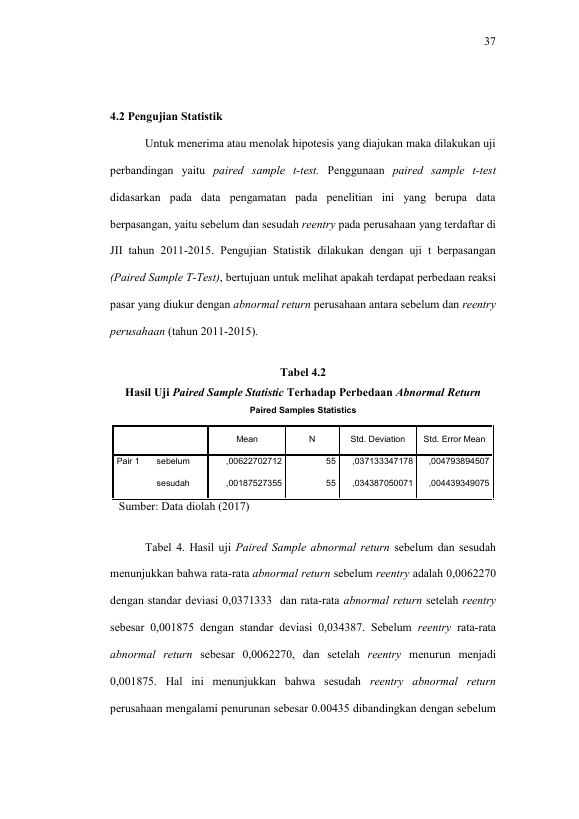 37

4.2 Pengujian Statistik

Untuk menerima atau menolak hipotesis yang diajukan maka dilakukan uji perbandingan yaitu paired sample t-test. Penggunaan paired sample t-test didasarkan pada data pengamatan pada penelitian ini yang berupa data berpasangan, yaitu sebelum dan sesudah reentry pada perusahaan yang terdaftar di JII tahun 2011-2015. Pengujian Statistik dilakukan dengan uji t berpasangan (Paired Sample T-Test), bertujuan untuk melihat apakah terdapat perbedaan reaksi pasar yang diukur dengan abnormal return perusahaan antara sebelum dan reentry perusahaan (tahun 2011-2015).

Tabel 4.2
Hasil Uji Paired Sample Statistic Terhadap Perbedaan Abnormal Return

Paired Samples Statistics

| | | Mean | N | Std. Deviation | Std. Error Mean |
|---|---|---|---|---|---|
| Pair 1 | sebelum | ,00622702712 | 55 | ,037133347178 | ,004793894507 |
| | sesudah | ,00187527355 | 55 | ,034387050071 | ,004439349075 |

Sumber: Data diolah (2017)

Tabel 4. Hasil uji Paired Sample abnormal return sebelum dan sesudah menunjukkan bahwa rata-rata abnormal return sebelum reentry adalah 0,0062270 dengan standar deviasi 0,0371333 dan rata-rata abnormal return setelah reentry sebesar 0,001875 dengan standar deviasi 0,034387. Sebelum reentry rata-rata abnormal return sebesar 0,0062270, dan setelah reentry menurun menjadi 0,001875. Hal ini menunjukkan bahwa sesudah reentry abnormal return perusahaan mengalami penurunan sebesar 0.00435 dibandingkan dengan sebelum